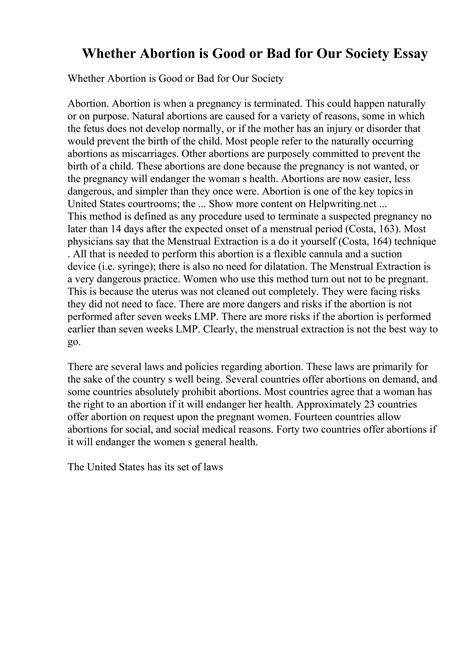 Whether Abortion is Good or Bad for Our Society Essay

Whether Abortion is Good or Bad for Our Society

Abortion. Abortion is when a pregnancy is terminated. This could happen naturally or on purpose. Natural abortions are caused for a variety of reasons, some in which the fetus does not develop normally, or if the mother has an injury or disorder that would prevent the birth of the child. Most people refer to the naturally occurring abortions as miscarriages. Other abortions are purposely committed to prevent the birth of a child. These abortions are done because the pregnancy is not wanted, or the pregnancy will endanger the woman s health. Abortions are now easier, less dangerous, and simpler than they once were. Abortion is one of the key topics in United States courtrooms; the ... Show more content on Helpwriting.net ...
This method is defined as any procedure used to terminate a suspected pregnancy no later than 14 days after the expected onset of a menstrual period (Costa, 163). Most physicians say that the Menstrual Extraction is a do it yourself (Costa, 164) technique . All that is needed to perform this abortion is a flexible cannula and a suction device (i.e. syringe); there is also no need for dilatation. The Menstrual Extraction is a very dangerous practice. Women who use this method turn out not to be pregnant. This is because the uterus was not cleaned out completely. They were facing risks they did not need to face. There are more dangers and risks if the abortion is not performed after seven weeks LMP. There are more risks if the abortion is performed earlier than seven weeks LMP. Clearly, the menstrual extraction is not the best way to go.

There are several laws and policies regarding abortion. These laws are primarily for the sake of the country s well being. Several countries offer abortions on demand, and some countries absolutely prohibit abortions. Most countries agree that a woman has the right to an abortion if it will endanger her health. Approximately 23 countries offer abortion on request upon the pregnant women. Fourteen countries allow abortions for social, and social medical reasons. Forty two countries offer abortions if it will endanger the women s general health.

The United States has its set of laws